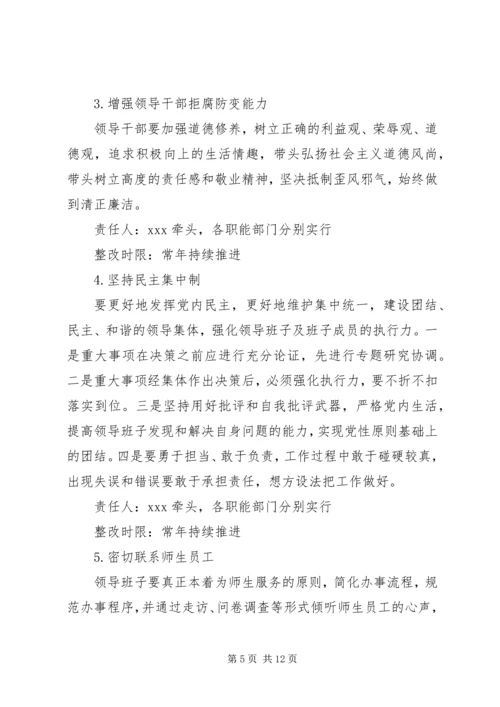 3.增强领导干部拒腐防变能力

领导干部要加强道德修养，树立正确的利益观、荣辱观、道德观，追求积极向上的生活情趣，带头弘扬社会主义道德风尚，带头树立高度的责任感和敬业精神，坚决抵制歪风邪气，始终做到清正廉洁。

责任人：xxx 牵头，各职能部门分别实行

整改时限：常年持续推进

4.坚持民主集中制

要更好地发挥党内民主，更好地维护集中统一，建设团结、民主、和谐的领导集体，强化领导班子及班子成员的执行力。一是重大事项在决策之前应进行充分论证，先进行专题研究协调。二是重大事项经集体作出决策后，必须强化执行力，要不折不扣落实到位。三是坚持用好批评和自我批评武器，严格党内生活，提高领导班子发现和解决自身问题的能力，实现党性原则基础上的团结。四是要勇于担当、敢于负责，工作过程中敢于碰硬较真，出现失误和错误要敢于承担责任，想方设法把工作做好。

责任人：xxx 牵头，各职能部门分别实行

整改时限：常年持续推进

5.密切联系师生员工

领导班子要真正本着为师生服务的原则，简化办事流程，规范办事程序，并通过走访、问卷调查等形式倾听师生员工的心声，

第 5 页 共 12 页